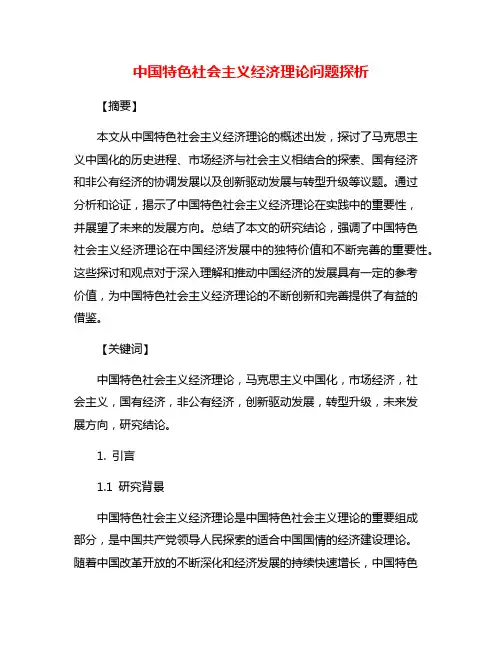 中国特色社会主义经济理论问题探析

【摘要】

本文从中国特色社会主义经济理论的概述出发，探讨了马克思主义中国化的历史进程、市场经济与社会主义相结合的探索、国有经济和非公有经济的协调发展以及创新驱动发展与转型升级等议题。通过分析和论证，揭示了中国特色社会主义经济理论在实践中的重要性，并展望了未来的发展方向。总结了本文的研究结论，强调了中国特色社会主义经济理论在中国经济发展中的独特价值和不断完善的重要性。这些探讨和观点对于深入理解和推动中国经济的发展具有一定的参考价值，为中国特色社会主义经济理论的不断创新和完善提供了有益的借鉴。

【关键词】

中国特色社会主义经济理论，马克思主义中国化，市场经济，社会主义，国有经济，非公有经济，创新驱动发展，转型升级，未来发展方向，研究结论。

1. 引言

1.1 研究背景

中国特色社会主义经济理论是中国特色社会主义理论的重要组成部分，是中国共产党领导人民探索的适合中国国情的经济建设理论。随着中国改革开放的不断深化和经济发展的持续快速增长，中国特色